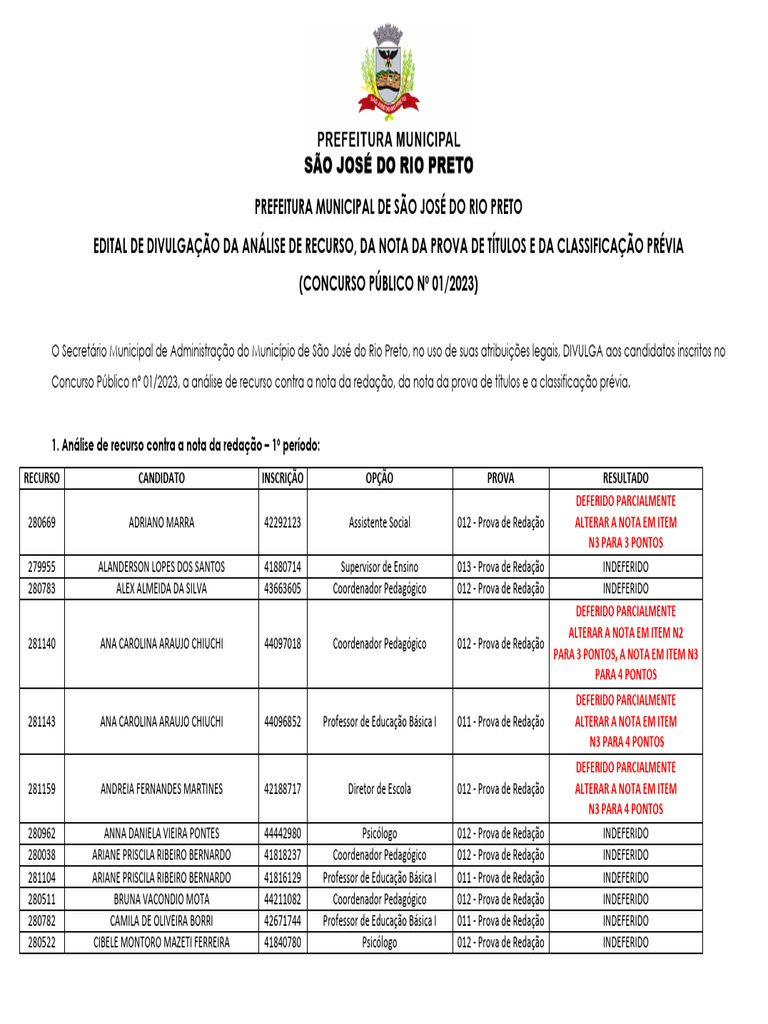 PREFEITURA MUNICIPAL
SÃO JOSÉ DO RIO PRETO

PREFEITURA MUNICIPAL DE SÃO JOSÉ DO RIO PRETO

EDITAL DE DIVULGAÇÃO DA ANÁLISE DE RECURSO, DA NOTA DA PROVA DE TÍTULOS E DA CLASSIFICAÇÃO PRÉVIA

(CONCURSO PÚBLICO Nº 01/2023)

O Secretário Municipal de Administração do Município de São José do Rio Preto, no uso de suas atribuições legais, DIVULGA aos candidatos inscritos no Concurso Público nº 01/2023, a análise de recurso contra a nota da redação, da nota da prova de títulos e a classificação prévia.

1. Análise de recurso contra a nota da redação – 1º período:

| RECURSO | CANDIDATO | INSCRIÇÃO | OPÇÃO | PROVA | RESULTADO |
|---|---|---|---|---|---|
| 280669 | ADRIANO MARRA | 42292123 | Assistente Social | 012 - Prova de Redação | DEFERIDO PARCIALMENTE ALTERAR A NOTA EM ITEM N3 PARA 3 PONTOS |
| 279955 | ALANDERSON LOPES DOS SANTOS | 41880714 | Supervisor de Ensino | 013 - Prova de Redação | INDEFERIDO |
| 280783 | ALEX ALMEIDA DA SILVA | 43663605 | Coordenador Pedagógico | 012 - Prova de Redação | INDEFERIDO |
| 281140 | ANA CAROLINA ARAUJO CHIUCHI | 44097018 | Coordenador Pedagógico | 012 - Prova de Redação | DEFERIDO PARCIALMENTE ALTERAR A NOTA EM ITEM N2 PARA 3 PONTOS, A NOTA EM ITEM N3 PARA 4 PONTOS |
| 281143 | ANA CAROLINA ARAUJO CHIUCHI | 44096852 | Professor de Educação Básica I | 011 - Prova de Redação | DEFERIDO PARCIALMENTE ALTERAR A NOTA EM ITEM N3 PARA 4 PONTOS |
| 281159 | ANDREIA FERNANDES MARTINES | 42188717 | Diretor de Escola | 012 - Prova de Redação | DEFERIDO PARCIALMENTE ALTERAR A NOTA EM ITEM N3 PARA 4 PONTOS |
| 280962 | ANNA DANIELA VIEIRA PONTES | 44442980 | Psicólogo | 012 - Prova de Redação | INDEFERIDO |
| 280038 | ARIANE PRISCILA RIBEIRO BERNARDO | 41818237 | Coordenador Pedagógico | 012 - Prova de Redação | INDEFERIDO |
| 281104 | ARIANE PRISCILA RIBEIRO BERNARDO | 41816129 | Professor de Educação Básica I | 011 - Prova de Redação | INDEFERIDO |
| 280511 | BRUNA VACONDIO MOTA | 44211082 | Coordenador Pedagógico | 012 - Prova de Redação | INDEFERIDO |
| 280782 | CAMILA DE OLIVEIRA BORRI | 42671744 | Professor de Educação Básica I | 011 - Prova de Redação | INDEFERIDO |
| 280522 | CIBELE MONTORO MAZETI FERREIRA | 41840780 | Psicólogo | 012 - Prova de Redação | INDEFERIDO |